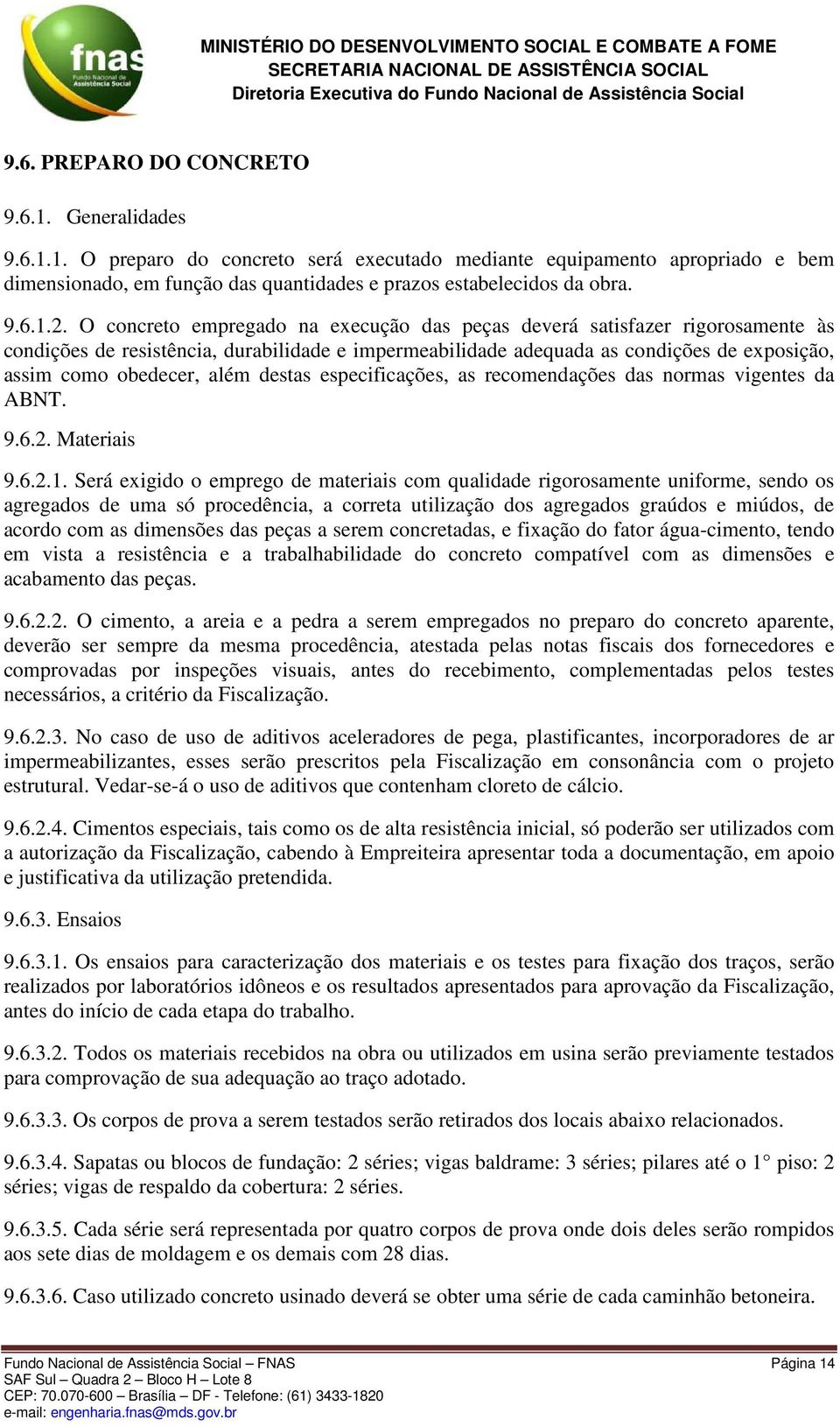 fnas
Fundo Nacional de Assistência Social

MINISTÉRIO DO DESENVOLVIMENTO SOCIAL E COMBATE A FOME
SECRETARIA NACIONAL DE ASSISTÊNCIA SOCIAL
Diretoria Executiva do Fundo Nacional de Assistência Social

9.6. PREPARO DO CONCRETO

9.6.1. Generalidades

9.6.1.1. O preparo do concreto será executado mediante equipamento apropriado e bem dimensionado, em função das quantidades e prazos estabelecidos da obra.

9.6.1.2. O concreto empregado na execução das peças deverá satisfazer rigorosamente às condições de resistência, durabilidade e impermeabilidade adequada as condições de exposição, assim como obedecer, além destas especificações, as recomendações das normas vigentes da ABNT.

9.6.2. Materiais

9.6.2.1. Será exigido o emprego de materiais com qualidade rigorosamente uniforme, sendo os agregados de uma só procedência, a correta utilização dos agregados graúdos e miúdos, de acordo com as dimensões das peças a serem concretadas, e fixação do fator água-cimento, tendo em vista a resistência e a trabalhabilidade do concreto compatível com as dimensões e acabamento das peças.

9.6.2.2. O cimento, a areia e a pedra a serem empregados no preparo do concreto aparente, deverão ser sempre da mesma procedência, atestada pelas notas fiscais dos fornecedores e comprovadas por inspeções visuais, antes do recebimento, complementadas pelos testes necessários, a critério da Fiscalização.

9.6.2.3. No caso de uso de aditivos aceleradores de pega, plastificantes, incorporadores de ar impermeabilizantes, esses serão prescritos pela Fiscalização em consonância com o projeto estrutural. Vedar-se-á o uso de aditivos que contenham cloreto de cálcio.

9.6.2.4. Cimentos especiais, tais como os de alta resistência inicial, só poderão ser utilizados com a autorização da Fiscalização, cabendo à Empreiteira apresentar toda a documentação, em apoio e justificativa da utilização pretendida.

9.6.3. Ensaios

9.6.3.1. Os ensaios para caracterização dos materiais e os testes para fixação dos traços, serão realizados por laboratórios idôneos e os resultados apresentados para aprovação da Fiscalização, antes do início de cada etapa do trabalho.

9.6.3.2. Todos os materiais recebidos na obra ou utilizados em usina serão previamente testados para comprovação de sua adequação ao traço adotado.

9.6.3.3. Os corpos de prova a serem testados serão retirados dos locais abaixo relacionados.

9.6.3.4. Sapatas ou blocos de fundação: 2 séries; vigas baldrame: 3 séries; pilares até o 1° piso: 2 séries; vigas de respaldo da cobertura: 2 séries.

9.6.3.5. Cada série será representada por quatro corpos de prova onde dois deles serão rompidos aos sete dias de moldagem e os demais com 28 dias.

9.6.3.6. Caso utilizado concreto usinado deverá se obter uma série de cada caminhão betoneira.

Fundo Nacional de Assistência Social – FNAS
SAF Sul – Quadra 2 – Bloco H – Lote 8
CEP: 70.070-600 – Brasília – DF - Telefone: (61) 3433-1820
e-mail: engenharia.fnas@mds.gov.br

Página 14